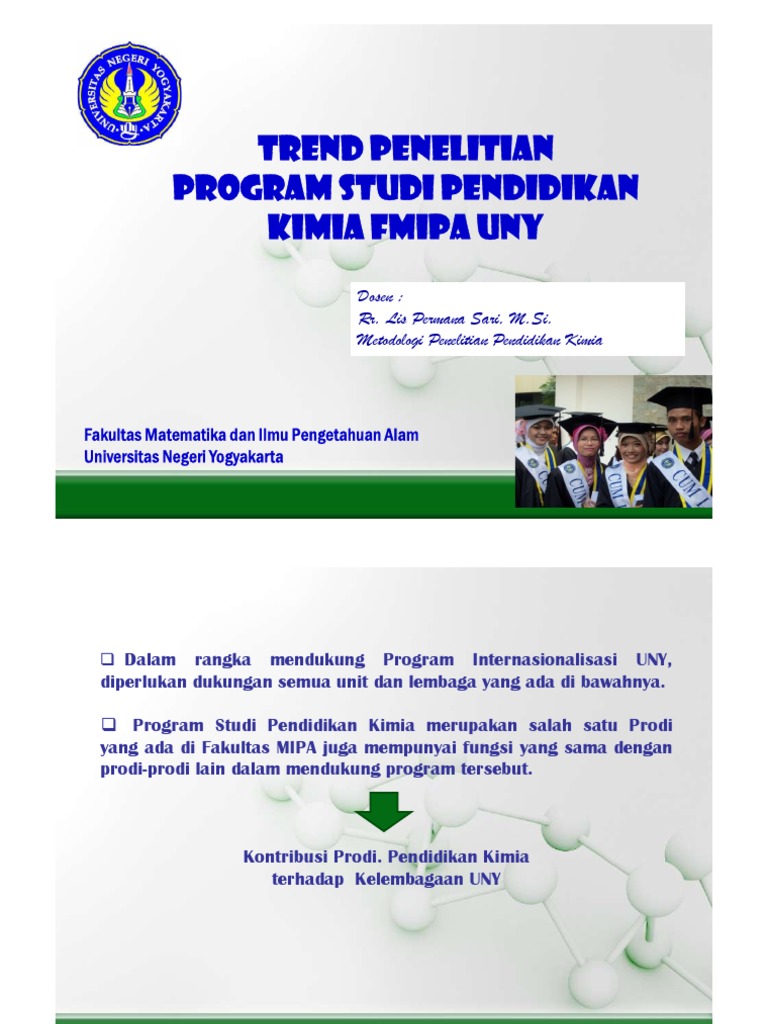 UNIVERSITAS NEGERI YOGYAKARTA

TREND PENELITIAN
PROGRAM STUDI PENDIDIKAN
KIMIA FMIPA UNY

Dosen :
Rr. Lis Permana Sari, M.Si.
Metodologi Penelitian Pendidikan Kimia

Fakultas Matematika dan Ilmu Pengetahuan Alam
Universitas Negeri Yogyakarta

❑ Dalam rangka mendukung Program Internasionalisasi UNY, diperlukan dukungan semua unit dan lembaga yang ada di bawahnya.

❑ Program Studi Pendidikan Kimia merupakan salah satu Prodi yang ada di Fakultas MIPA juga mempunyai fungsi yang sama dengan prodi-prodi lain dalam mendukung program tersebut.

Kontribusi Prodi. Pendidikan Kimia
terhadap Kelembagaan UNY